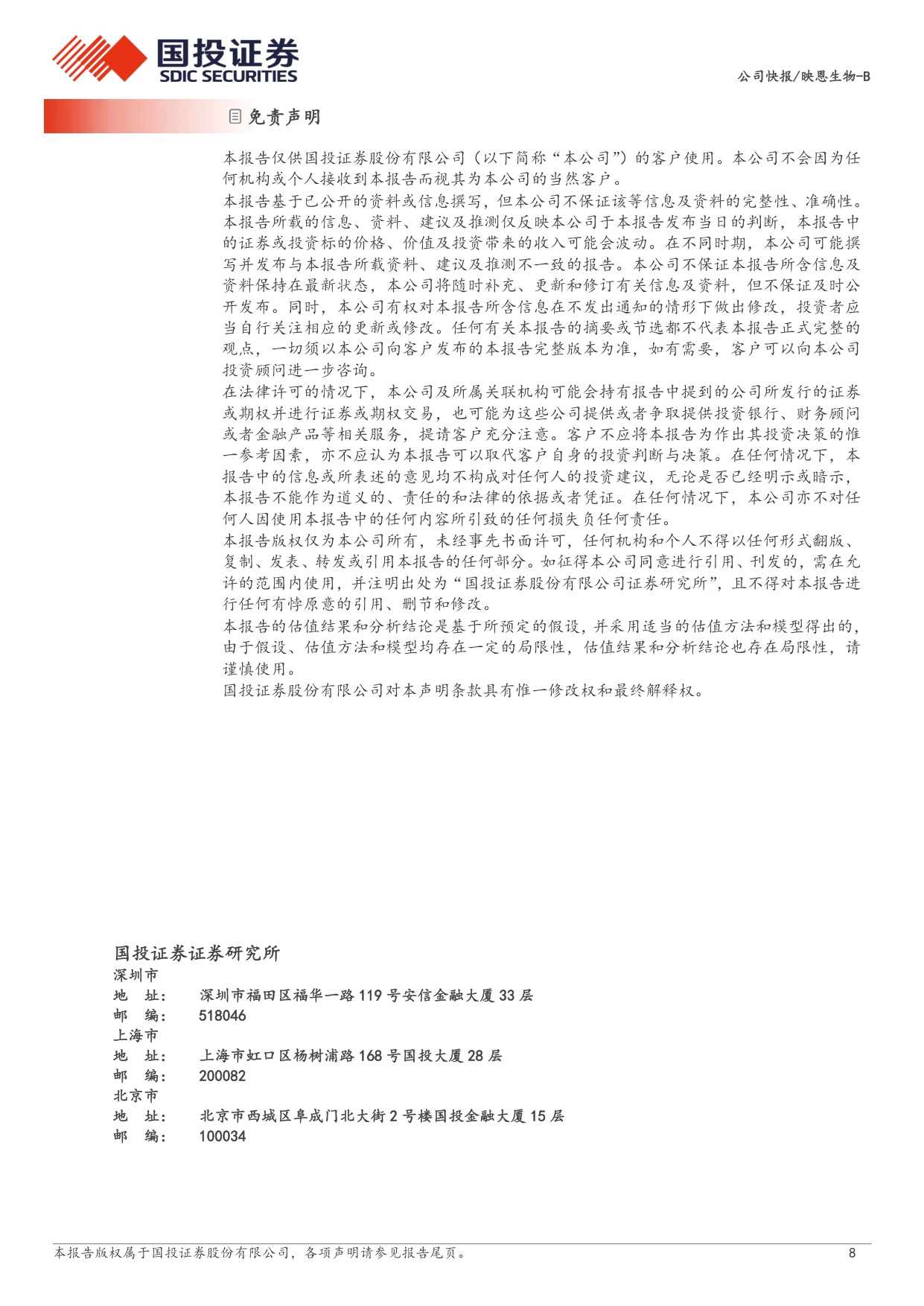 国投证券
SDIC SECURITIES

公司快报/映恩生物-B

免责声明

本报告仅供国投证券股份有限公司（以下简称“本公司”）的客户使用。本公司不会因为任何机构或个人接收到本报告而视其为本公司的当然客户。

本报告基于已公开的资料或信息撰写，但本公司不保证该等信息及资料的完整性、准确性。本报告所载的信息、资料、建议及推测仅反映本公司于本报告发布当日的判断，本报告中的证券或投资标的价格、价值及投资带来的收入可能会波动。在不同时期，本公司可能撰写并发布与本报告所载资料、建议及推测不一致的报告。本公司不保证本报告所含信息及资料保持在最新状态，本公司将随时补充、更新和修订有关信息及资料，但不保证及时公开发布。同时，本公司有权对本报告所含信息在不发出通知的情形下做出修改，投资者应当自行关注相应的更新或修改。任何有关本报告的摘要或节选都不代表本报告正式完整的观点，一切须以本公司向客户发布的本报告完整版本为准，如有需要，客户可以向本公司投资顾问进一步咨询。

在法律许可的情况下，本公司及所属关联机构可能会持有报告中提到的公司所发行的证券或期权并进行证券或期权交易，也可能为这些公司提供或者争取提供投资银行、财务顾问或者金融产品等相关服务，提请客户充分注意。客户不应将本报告为作出其投资决策的惟一参考因素，亦不应认为本报告可以取代客户自身的投资判断与决策。在任何情况下，本报告中的信息或所表述的意见均不构成对任何人的投资建议，无论是否已经明示或暗示，本报告不能作为道义的、责任的和法律的依据或者凭证。在任何情况下，本公司亦不对任何人因使用本报告中的任何内容所引致的任何损失负任何责任。

本报告版权仅为本公司所有，未经事先书面许可，任何机构和个人不得以任何形式翻版、复制、发表、转发或引用本报告的任何部分。如征得本公司同意进行引用、刊发的，需在允许的范围内使用，并注明出处为“国投证券股份有限公司证券研究所”，且不得对本报告进行任何有悖原意的引用、删节和修改。

本报告的估值结果和分析结论是基于所预定的假设，并采用适当的估值方法和模型得出的，由于假设、估值方法和模型均存在一定的局限性，估值结果和分析结论也存在局限性，请谨慎使用。

国投证券股份有限公司对本声明条款具有惟一修改权和最终解释权。

国投证券证券研究所
深圳市
地 址： 深圳市福田区福华一路119号安信金融大厦33层
邮 编： 518046
上海市
地 址： 上海市虹口区杨树浦路168号国投大厦28层
邮 编： 200082
北京市
地 址： 北京市西城区阜成门北大街2号楼国投金融大厦15层
邮 编： 100034

本报告版权属于国投证券股份有限公司，各项声明请参见报告尾页。 8